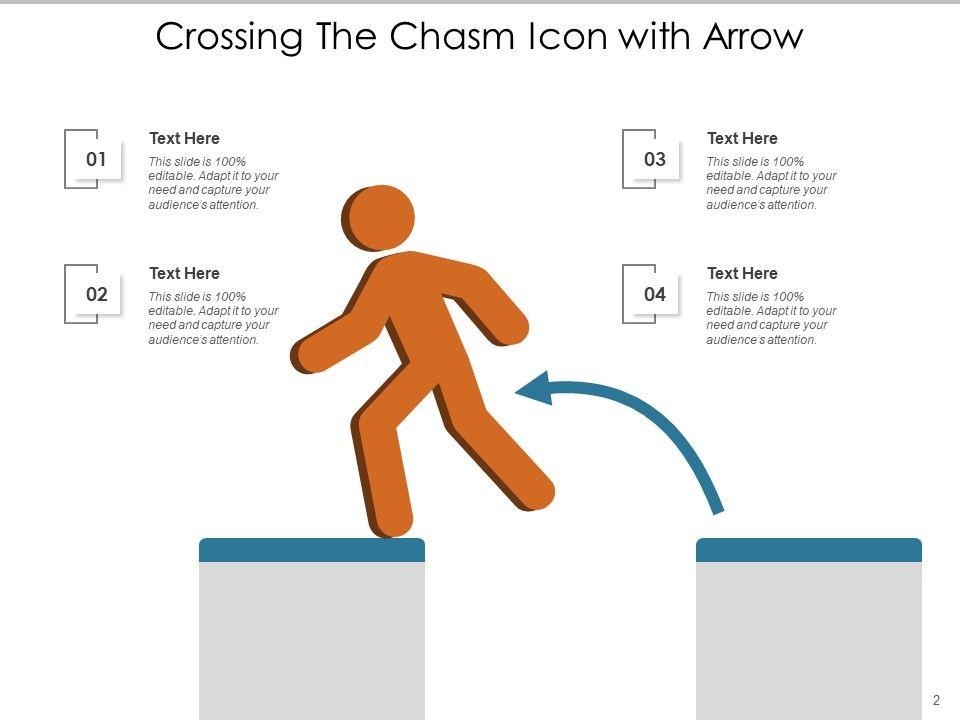 Crossing The Chasm Icon with Arrow

01

Text Here

This slide is 100% editable. Adapt it to your need and capture your audience's attention.

02

Text Here

This slide is 100% editable. Adapt it to your need and capture your audience's attention.

03

Text Here

This slide is 100% editable. Adapt it to your need and capture your audience's attention.

04

Text Here

This slide is 100% editable. Adapt it to your need and capture your audience's attention.

2